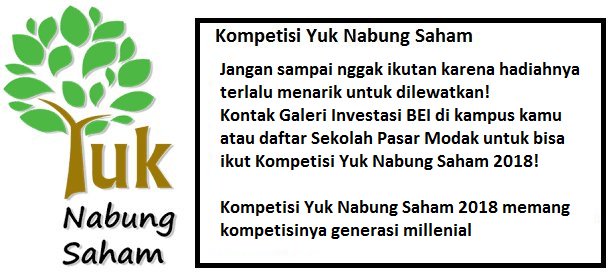 Yuk
Nabung
Saham

Kompetisi Yuk Nabung Saham

Jangan sampai nggak ikutan karena hadiahnya terlalu menarik untuk dilewatkan!
Kontak Galeri Investasi BEI di kampus kamu atau daftar Sekolah Pasar Modak untuk bisa ikut Kompetisi Yuk Nabung Saham 2018!

Kompetisi Yuk Nabung Saham 2018 memang kompetisinya generasi millenial